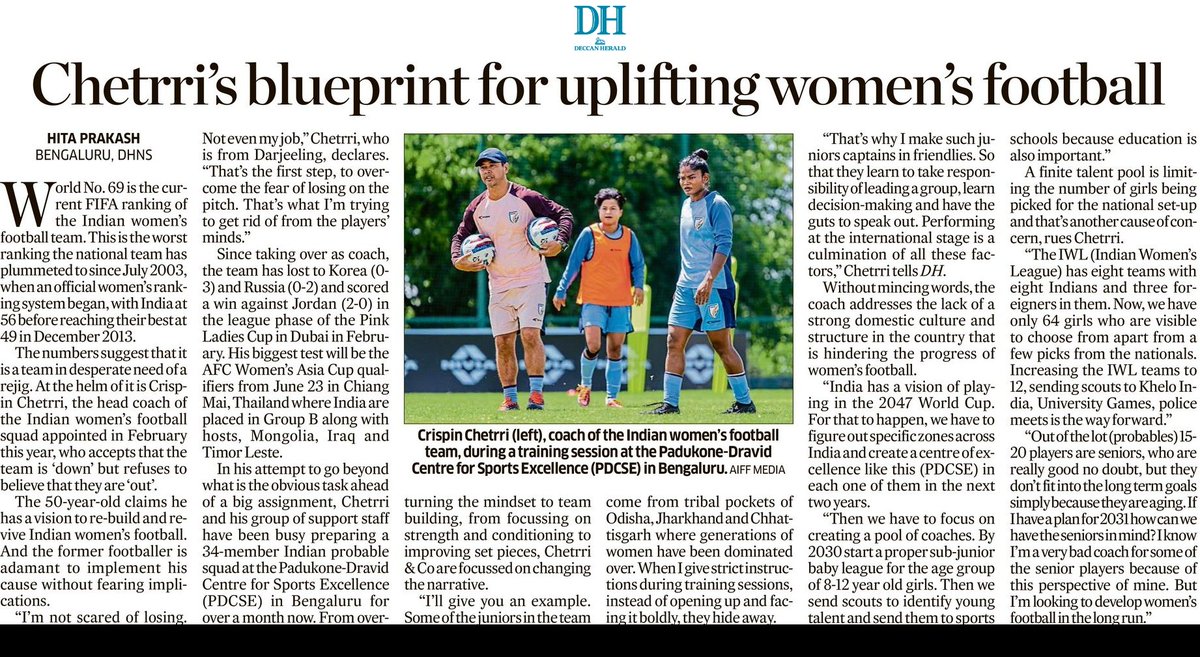 DH
DECCAN HERALD

Chetrri's blueprint for uplifting women's football

HITA PRAKASH
BENGALURU, DHNS

World No. 69 is the current FIFA ranking of the Indian women's football team. This is the worst ranking the national team has plummeted to since July 2003, when an official women's ranking system began, with India at 56 before reaching their best at 49 in December 2013.

The numbers suggest that it is a team in desperate need of a rejig. At the helm of it is Crispin Chetrri, the head coach of the Indian women's football squad appointed in February this year, who accepts that the team is 'down' but refuses to believe that they are 'out'.

The 50-year-old claims he has a vision to re-build and revive Indian women's football. And the former footballer is adamant to implement his cause without fearing implications.

"I'm not scared of losing. Not even my job," Chetrri, who is from Darjeeling, declares. "That's the first step, to overcome the fear of losing on the pitch. That's what I'm trying to get rid of from the players' minds."

Since taking over as coach, the team has lost to Korea (0-3) and Russia (0-2) and scored a win against Jordan (2-0) in the league phase of the Pink Ladies Cup in Dubai in February. His biggest test will be the AFC Women's Asia Cup qualifiers from June 23 in Chiang Mai, Thailand where India are placed in Group B along with hosts, Mongolia, Iraq and Timor Leste.

In his attempt to go beyond what is the obvious task ahead of a big assignment, Chetrri and his group of support staff have been busy preparing a 34-member Indian probable squad at the Padukone-Dravid Centre for Sports Excellence (PDCSE) in Bengaluru for over a month now. From overturning the mindset to team building, from focussing on strength and conditioning to improving set pieces, Chetrri & Co are focussed on changing the narrative.

"I'll give you an example. Some of the juniors in the team come from tribal pockets of Odisha, Jharkhand and Chhattisgarh where generations of women have been dominated over. When I give strict instructions during training sessions, instead of opening up and facing it boldly, they hide away.

Crispin Chetrri (left), coach of the Indian women's football team, during a training session at the Padukone-Dravid Centre for Sports Excellence (PDCSE) in Bengaluru. AIFF MEDIA

"That's why I make such juniors captains in friendlies. So that they learn to take responsibility of leading a group, learn decision-making and have the guts to speak out. Performing at the international stage is a culmination of all these factors," Chetrri tells DH.

Without mincing words, the coach addresses the lack of a strong domestic culture and structure in the country that is hindering the progress of women's football.

"India has a vision of playing in the 2047 World Cup. For that to happen, we have to figure out specific zones across India and create a centre of excellence like this (PDCSE) in each one of them in the next two years.

"Then we have to focus on creating a pool of coaches. By 2030 start a proper sub-junior baby league for the age group of 8-12 year old girls. Then we send scouts to identify young talent and send them to sports schools because education is also important."

A finite talent pool is limiting the number of girls being picked for the national set-up and that's another cause of concern, rues Chetrri.

"The IWL (Indian Women's League) has eight teams with eight Indians and three foreigners in them. Now, we have only 64 girls who are visible to choose from apart from a few picks from the nationals. Increasing the IWL teams to 12, sending scouts to Khelo India, University Games, police meets is the way forward."

"Out of the lot (probables) 15-20 players are seniors, who are really good no doubt, but they don't fit into the long term goals simply because they are aging. If I have a plan for 2031 how can we have the seniors in mind? I know I'm a very bad coach for some of the senior players because of this perspective of mine. But I'm looking to develop women's football in the long run."